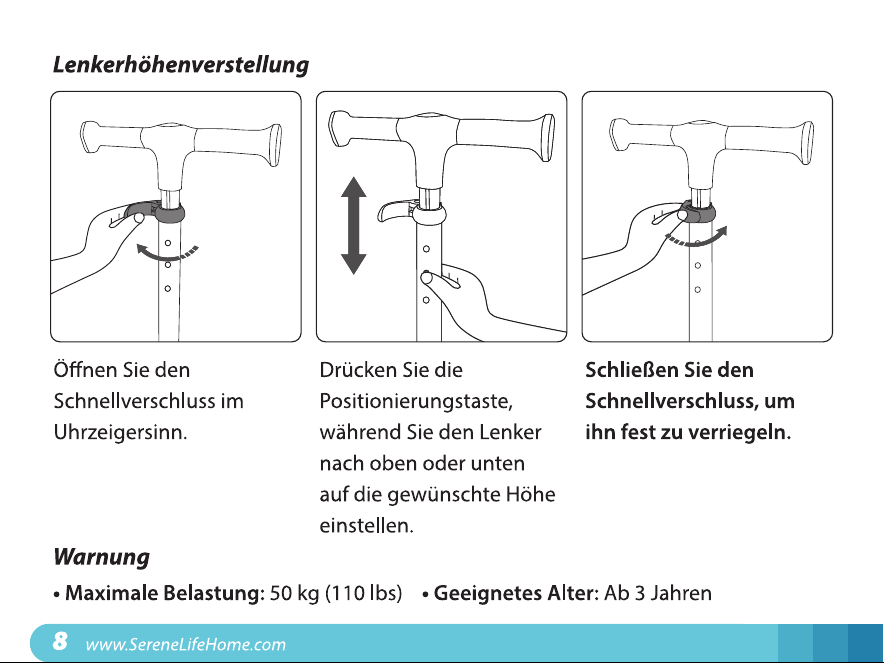 Lenkerhöhenverstellung

Öffnen Sie den Schnellverschluss im Uhrzeigersinn.

Drücken Sie die Positionierungstaste, während Sie den Lenker nach oben oder unten auf die gewünschte Höhe einstellen.

Schließen Sie den Schnellverschluss, um ihn fest zu verriegeln.

Warnung

• Maximale Belastung: 50 kg (110 lbs) • Geeignetes Alter: Ab 3 Jahren

8 www.SereneLifeHome.com